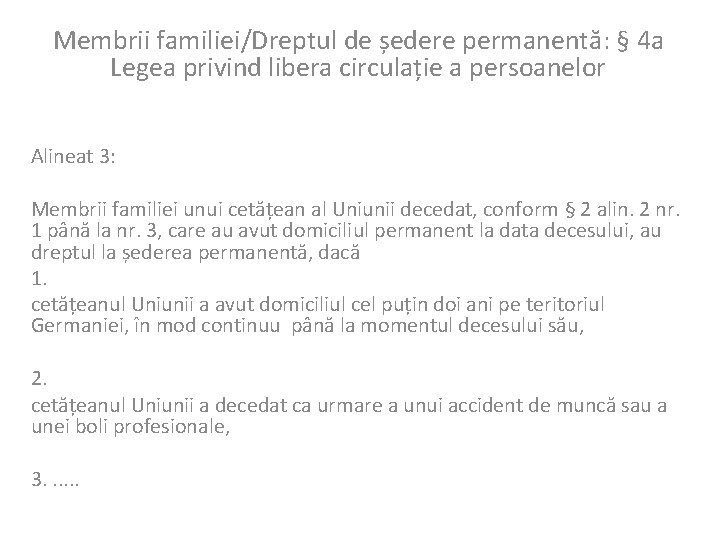 Membrii familiei/Dreptul de ședere permanentă: § 4a Legea privind libera circulație a persoanelor

Alineat 3:

Membrii familiei unui cetățean al Uniunii decedat, conform § 2 alin. 2 nr. 1 până la nr. 3, care au avut domiciliul permanent la data decesului, au dreptul la șederea permanentă, dacă
1.
cetățeanul Uniunii a avut domiciliul cel puțin doi ani pe teritoriul Germaniei, în mod continuu până la momentul decesului său,

2.
cetățeanul Uniunii a decedat ca urmare a unui accident de muncă sau a unei boli profesionale,

3. .....